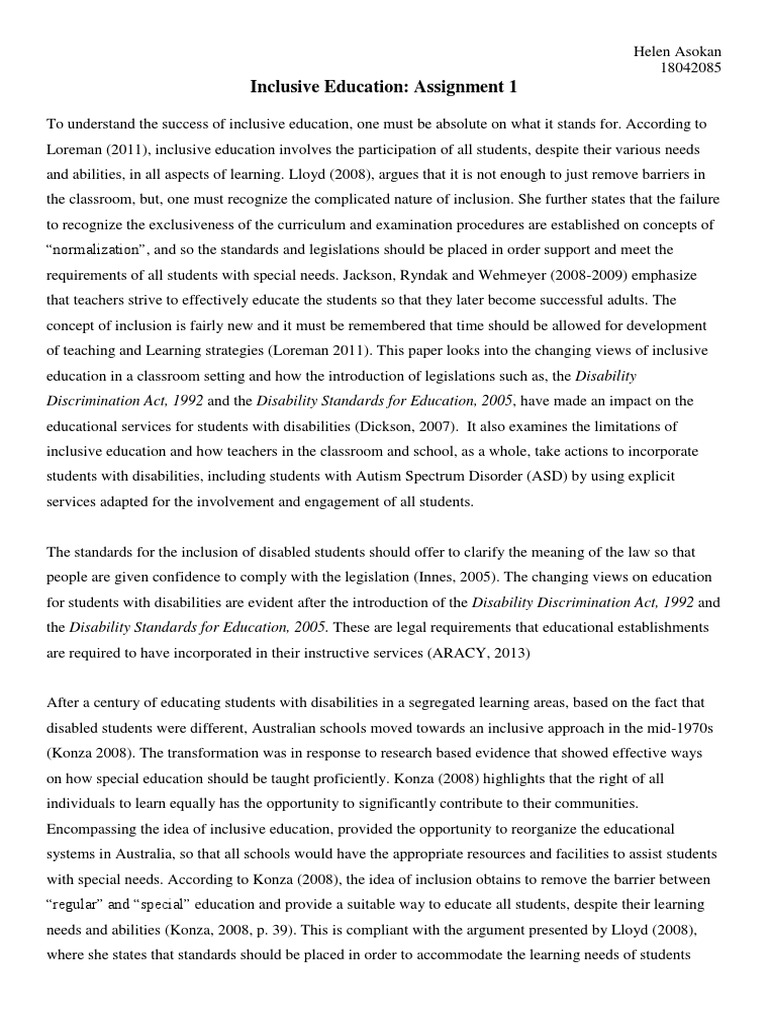 Helen Asokan
18042085

Inclusive Education: Assignment 1

To understand the success of inclusive education, one must be absolute on what it stands for. According to Loreman (2011), inclusive education involves the participation of all students, despite their various needs and abilities, in all aspects of learning. Lloyd (2008), argues that it is not enough to just remove barriers in the classroom, but, one must recognize the complicated nature of inclusion. She further states that the failure to recognize the exclusiveness of the curriculum and examination procedures are established on concepts of "normalization", and so the standards and legislations should be placed in order support and meet the requirements of all students with special needs. Jackson, Ryndak and Wehmeyer (2008-2009) emphasize that teachers strive to effectively educate the students so that they later become successful adults. The concept of inclusion is fairly new and it must be remembered that time should be allowed for development of teaching and Learning strategies (Loreman 2011). This paper looks into the changing views of inclusive education in a classroom setting and how the introduction of legislations such as, the Disability Discrimination Act, 1992 and the Disability Standards for Education, 2005, have made an impact on the educational services for students with disabilities (Dickson, 2007). It also examines the limitations of inclusive education and how teachers in the classroom and school, as a whole, take actions to incorporate students with disabilities, including students with Autism Spectrum Disorder (ASD) by using explicit services adapted for the involvement and engagement of all students.

The standards for the inclusion of disabled students should offer to clarify the meaning of the law so that people are given confidence to comply with the legislation (Innes, 2005). The changing views on education for students with disabilities are evident after the introduction of the Disability Discrimination Act, 1992 and the Disability Standards for Education, 2005. These are legal requirements that educational establishments are required to have incorporated in their instructive services (ARACY, 2013)

After a century of educating students with disabilities in a segregated learning areas, based on the fact that disabled students were different, Australian schools moved towards an inclusive approach in the mid-1970s (Konza 2008). The transformation was in response to research based evidence that showed effective ways on how special education should be taught proficiently. Konza (2008) highlights that the right of all individuals to learn equally has the opportunity to significantly contribute to their communities. Encompassing the idea of inclusive education, provided the opportunity to reorganize the educational systems in Australia, so that all schools would have the appropriate resources and facilities to assist students with special needs. According to Konza (2008), the idea of inclusion obtains to remove the barrier between "regular" and "special" education and provide a suitable way to educate all students, despite their learning needs and abilities (Konza, 2008, p. 39). This is compliant with the argument presented by Lloyd (2008), where she states that standards should be placed in order to accommodate the learning needs of students